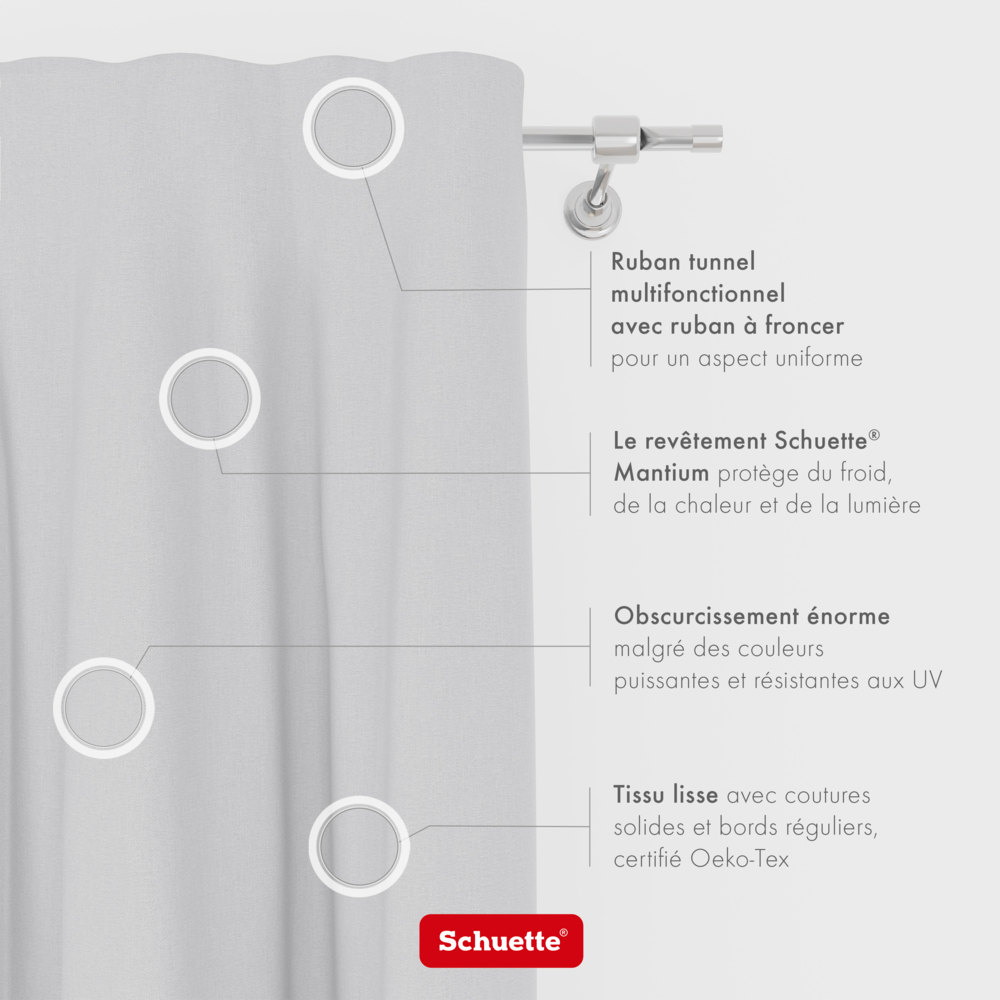 Ruban tunnel
multifonctionnel
avec ruban à froncer
pour un aspect uniforme

Le revêtement Schuette®
Mantium protège du froid,
de la chaleur et de la lumière

Obscurcissement énorme
malgré des couleurs
puissantes et résistantes aux UV

Tissu lisse avec coutures
solides et bords réguliers,
certifié Oeko-Tex

Schuette®